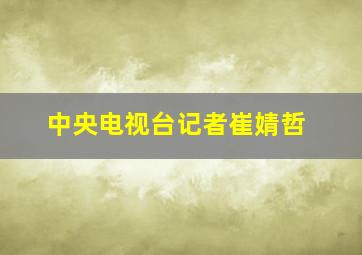 中央电视台记者崔婧哲